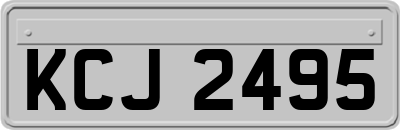 KCJ 2495